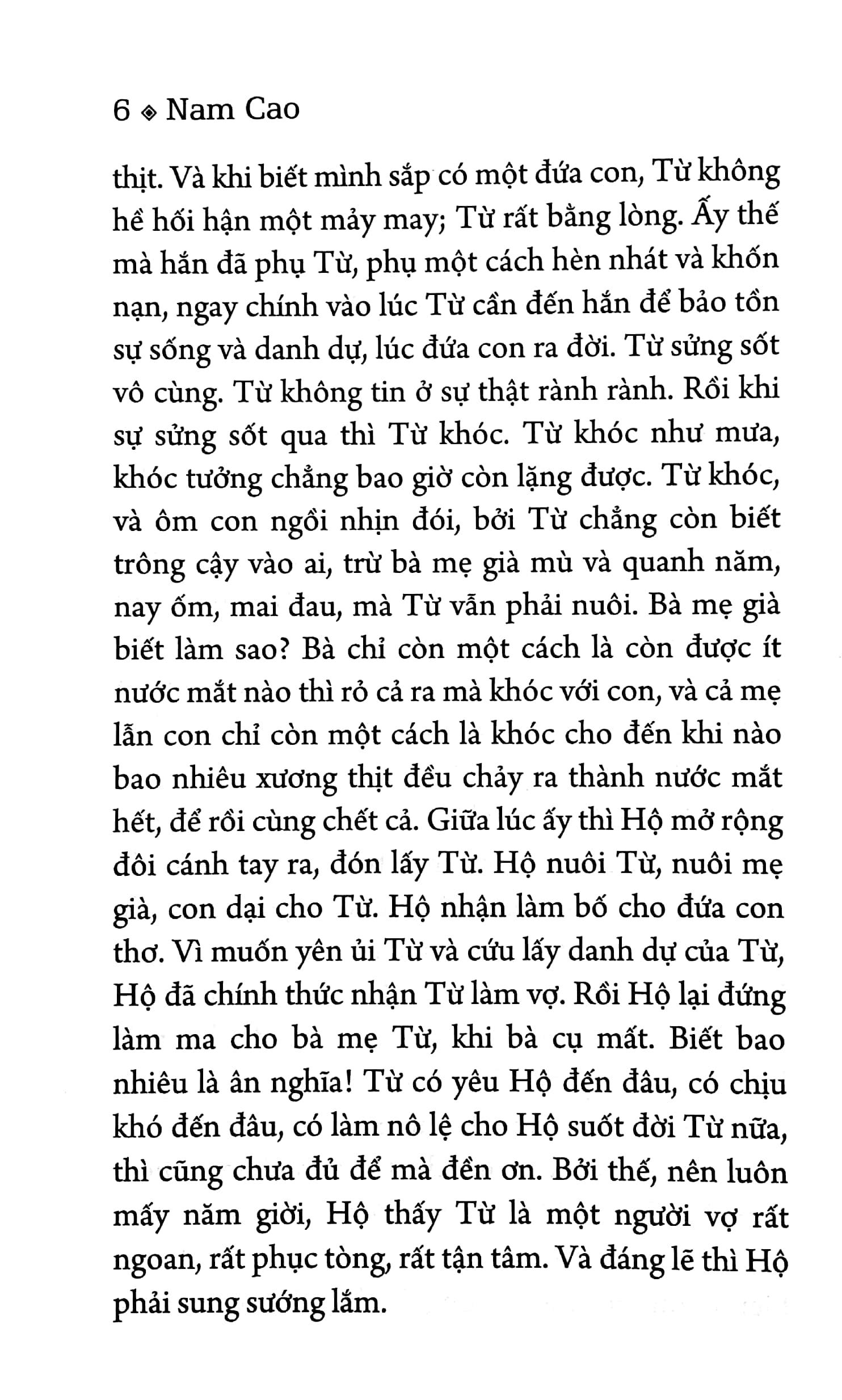 6 ◈ Nam Cao

thịt. Và khi biết mình sắp có một đứa con, Từ không hề hối hận một mảy may; Từ rất bằng lòng. Ấy thế mà hắn đã phụ Từ, phụ một cách hèn nhát và khốn nạn, ngay chính vào lúc Từ cần đến hắn để bảo tồn sự sống và danh dự, lúc đứa con ra đời. Từ sửng sốt vô cùng. Từ không tin ở sự thật rành rành. Rồi khi sự sửng sốt qua thì Từ khóc. Từ khóc như mưa, khóc tưởng chẳng bao giờ còn lặng được. Từ khóc, và ôm con ngồi nhịn đói, bởi Từ chẳng còn biết trông cậy vào ai, trừ bà mẹ già mù và quanh năm, nay ốm, mai đau, mà Từ vẫn phải nuôi. Bà mẹ già biết làm sao? Bà chỉ còn một cách là còn được ít nước mắt nào thì rỏ cả ra mà khóc với con, và cả mẹ lẫn con chỉ còn một cách là khóc cho đến khi nào bao nhiêu xương thịt đều chảy ra thành nước mắt hết, để rồi cùng chết cả. Giữa lúc ấy thì Hộ mở rộng đôi cánh tay ra, đón lấy Từ. Hộ nuôi Từ, nuôi mẹ già, con dại cho Từ. Hộ nhận làm bố cho đứa con thơ. Vì muốn yên ủi Từ và cứu lấy danh dự của Từ, Hộ đã chính thức nhận Từ làm vợ. Rồi Hộ lại đứng làm ma cho bà mẹ Từ, khi bà cụ mất. Biết bao nhiêu là ân nghĩa! Từ có yêu Hộ đến đâu, có chịu khó đến đâu, có làm nô lệ cho Hộ suốt đời Từ nữa, thì cũng chưa đủ để mà đền ơn. Bởi thế, nên luôn mấy năm giời, Hộ thấy Từ là một người vợ rất ngoan, rất phục tòng, rất tận tâm. Và đáng lẽ thì Hộ phải sung sướng lắm.